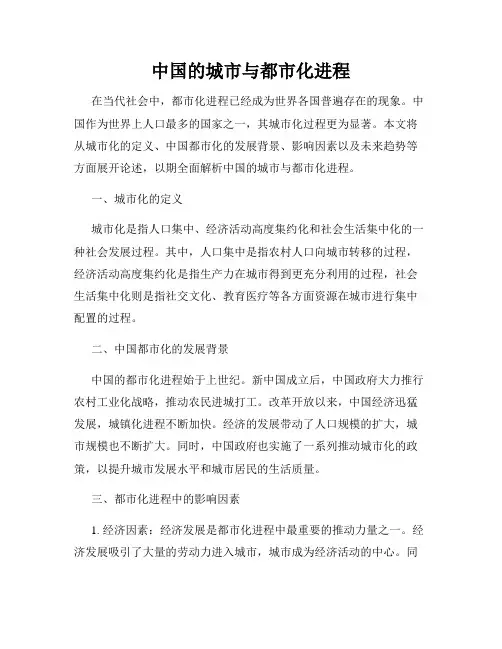 中国的城市与都市化进程

在当代社会中，都市化进程已经成为世界各国普遍存在的现象。中国作为世界上人口最多的国家之一，其城市化过程更为显著。本文将从城市化的定义、中国都市化的发展背景、影响因素以及未来趋势等方面展开论述，以期全面解析中国的城市与都市化进程。

一、城市化的定义

城市化是指人口集中、经济活动高度集约化和社会生活集中化的一种社会发展过程。其中，人口集中是指农村人口向城市转移的过程，经济活动高度集约化是指生产力在城市得到更充分利用的过程，社会生活集中化则是指社交文化、教育医疗等各方面资源在城市进行集中配置的过程。

二、中国都市化的发展背景

中国的都市化进程始于上世纪。新中国成立后，中国政府大力推行农村工业化战略，推动农民进城打工。改革开放以来，中国经济迅猛发展，城镇化进程不断加快。经济的发展带动了人口规模的扩大，城市规模也不断扩大。同时，中国政府也实施了一系列推动城市化的政策，以提升城市发展水平和城市居民的生活质量。

三、都市化进程中的影响因素

1. 经济因素：经济发展是都市化进程中最重要的推动力量之一。经济发展吸引了大量的劳动力进入城市，城市成为经济活动的中心。同